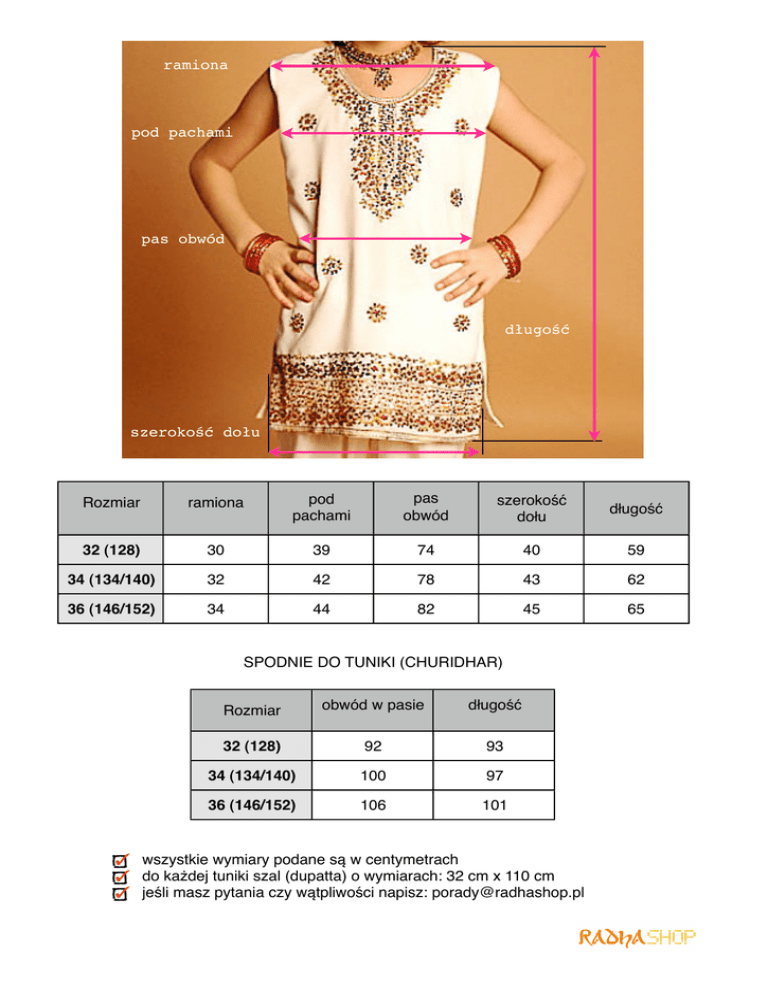 ramiona

pod pachami

pas obwód

długość

szerokość dołu

| Rozmiar | ramiona | pod pachami | pas obwód | szerokość dołu | długość |
|---|---|---|---|---|---|
| 32 (128) | 30 | 39 | 74 | 40 | 59 |
| 34 (134/140) | 32 | 42 | 78 | 43 | 62 |
| 36 (146/152) | 34 | 44 | 82 | 45 | 65 |

SPODNIE DO TUNIKI (CHURIDHAR)

| Rozmiar | obwód w pasie | długość |
|---|---|---|
| 32 (128) | 92 | 93 |
| 34 (134/140) | 100 | 97 |
| 36 (146/152) | 106 | 101 |

wszystkie wymiary podane są w centymetrach
do każdej tuniki szal (dupatta) o wymiarach: 32 cm x 110 cm
jeśli masz pytania czy wątpliwości napisz: porady@radhashop.pl

RADHASHOP